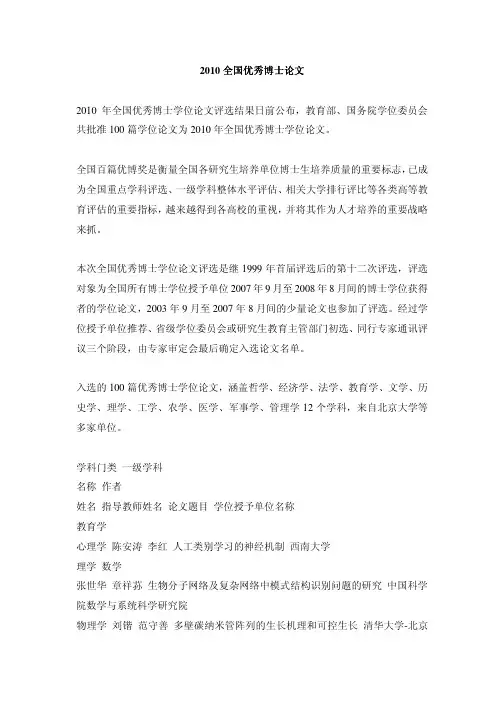 2010 全国优秀博士论文

2010 年全国优秀博士学位论文评选结果日前公布，教育部、国务院学位委员会共批准 100 篇学位论文为 2010 年全国优秀博士学位论文。

全国百篇优博奖是衡量全国各研究生培养单位博士生培养质量的重要标志，已成为全国重点学科评选、一级学科整体水平评估、相关大学排行评比等各类高等教育评估的重要指标，越来越得到各高校的重视，并将其作为人才培养的重要战略来抓。

本次全国优秀博士学位论文评选是继 1999 年首届评选后的第十二次评选，评选对象为全国所有博士学位授予单位 2007 年 9 月至 2008 年 8 月间的博士学位获得者的学位论文，2003 年 9 月至 2007 年 8 月间的少量论文也参加了评选。经过学位授予单位推荐、省级学位委员会或研究生教育主管部门初选、同行专家通讯评议三个阶段，由专家审定会最后确定入选论文名单。

入选的 100 篇优秀博士学位论文，涵盖哲学、经济学、法学、教育学、文学、历史学、理学、工学、农学、医学、军事学、管理学 12 个学科，来自北京大学等多家单位。

学科门类 一级学科
名称 作者
姓名 指导教师姓名 论文题目 学位授予单位名称
教育学
心理学 陈安涛 李红 人工类别学习的神经机制 西南大学
理学 数学
张世华 章祥荪 生物分子网络及复杂网络中模式结构识别问题的研究 中国科学院数学与系统科学研究院
物理学 刘锴 范守善 多壁碳纳米管阵列的生长机理和可控生长 清华大学-北京